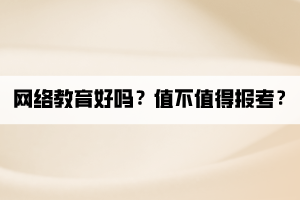 网络教育好吗？值不值得报考？